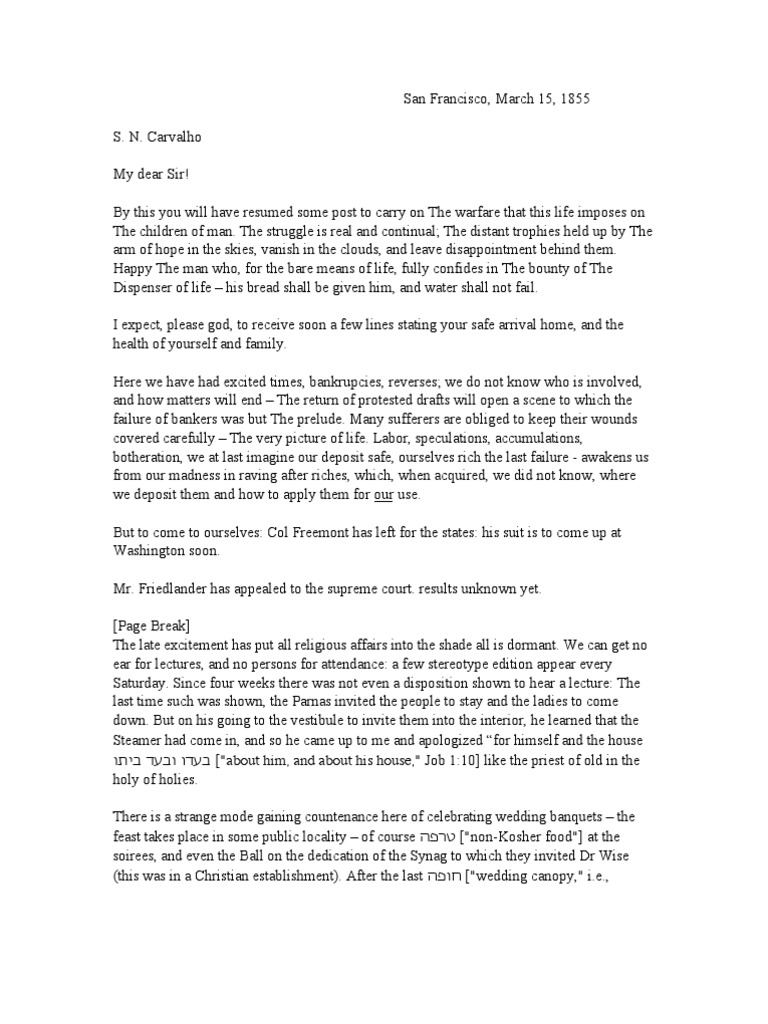 San Francisco, March 15, 1855

S. N. Carvalho

My dear Sir!

By this you will have resumed some post to carry on The warfare that this life imposes on The children of man. The struggle is real and continual; The distant trophies held up by The arm of hope in the skies, vanish in the clouds, and leave disappointment behind them. Happy The man who, for the bare means of life, fully confides in The bounty of The Dispenser of life – his bread shall be given him, and water shall not fail.

I expect, please god, to receive soon a few lines stating your safe arrival home, and the health of yourself and family.

Here we have had excited times, bankrupcies, reverses; we do not know who is involved, and how matters will end – The return of protested drafts will open a scene to which the failure of bankers was but The prelude. Many sufferers are obliged to keep their wounds covered carefully – The very picture of life. Labor, speculations, accumulations, botheration, we at last imagine our deposit safe, ourselves rich the last failure - awakens us from our madness in raving after riches, which, when acquired, we did not know, where we deposit them and how to apply them for our use.

But to come to ourselves: Col Freemont has left for the states: his suit is to come up at Washington soon.

Mr. Friedlander has appealed to the supreme court. results unknown yet.

[Page Break]
The late excitement has put all religious affairs into the shade all is dormant. We can get no ear for lectures, and no persons for attendance: a few stereotype edition appear every Saturday. Since four weeks there was not even a disposition shown to hear a lecture: The last time such was shown, the Parnas invited the people to stay and the ladies to come down. But on his going to the vestibule to invite them into the interior, he learned that the Steamer had come in, and so he came up to me and apologized "for himself and the house בעדו ובעד ביתו ["about him, and about his house," Job 1:10] like the priest of old in the holy of holies.

There is a strange mode gaining countenance here of celebrating wedding banquets – the feast takes place in some public locality – of course טרפה ["non-Kosher food"] at the soirees, and even the Ball on the dedication of the Synag to which they invited Dr Wise (this was in a Christian establishment). After the last חופה ["wedding canopy," i.e.,